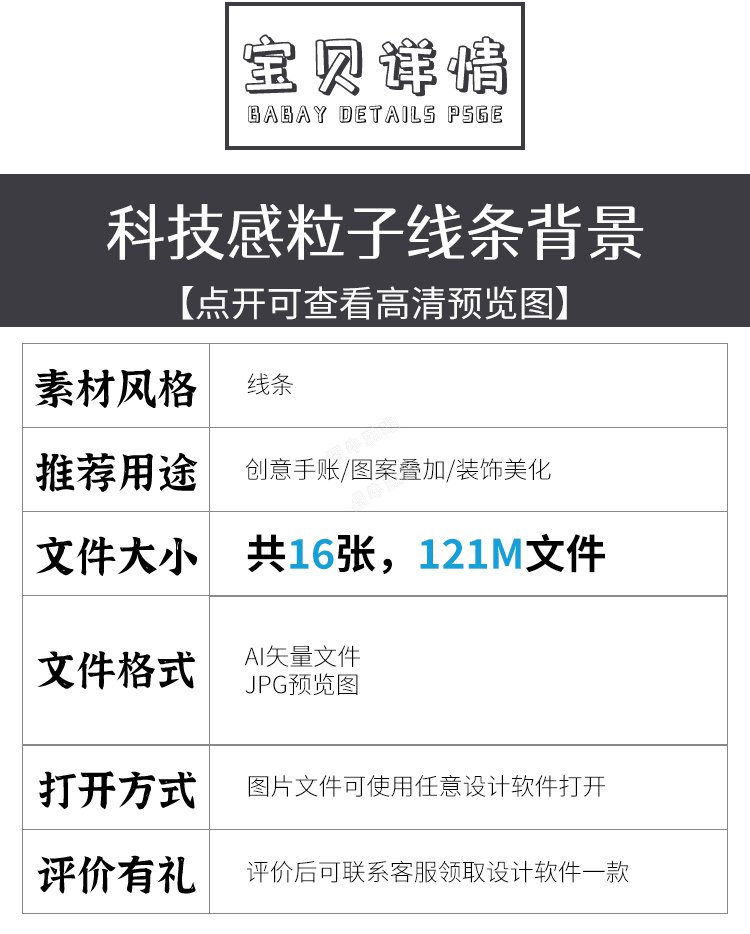 宝贝详情
BABAY DETAILS PSGE

科技感粒子线条背景
【点开可查看高清预览图】

| 素材风格 | 线条 |
|---|---|
| 推荐用途 | 创意手账/图案叠加/装饰美化 |
| 文件大小 | 共16张，121M文件 |
| 文件格式 | AI矢量文件 JPG预览图 |
| 打开方式 | 图片文件可使用任意设计软件打开 |
| 评价有礼 | 评价后可联系客服领取设计软件一款 |